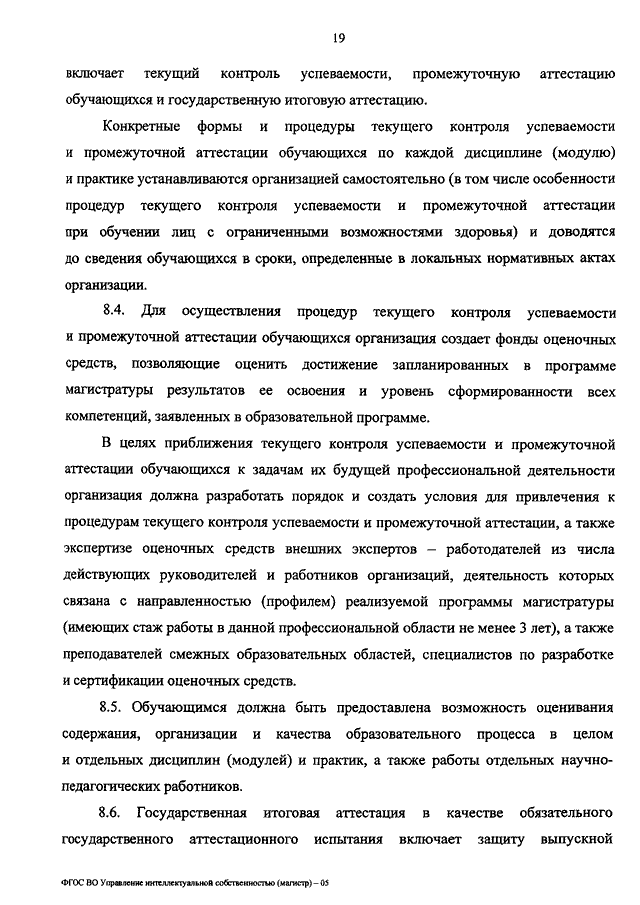 19

включает текущий контроль успеваемости, промежуточную аттестацию обучающихся и государственную итоговую аттестацию.

Конкретные формы и процедуры текущего контроля успеваемости и промежуточной аттестации обучающихся по каждой дисциплине (модулю) и практике устанавливаются организацией самостоятельно (в том числе особенности процедур текущего контроля успеваемости и промежуточной аттестации при обучении лиц с ограниченными возможностями здоровья) и доводятся до сведения обучающихся в сроки, определенные в локальных нормативных актах организации.

8.4. Для осуществления процедур текущего контроля успеваемости и промежуточной аттестации обучающихся организация создает фонды оценочных средств, позволяющие оценить достижение запланированных в программе магистратуры результатов ее освоения и уровень сформированности всех компетенций, заявленных в образовательной программе.

В целях приближения текущего контроля успеваемости и промежуточной аттестации обучающихся к задачам их будущей профессиональной деятельности организация должна разработать порядок и создать условия для привлечения к процедурам текущего контроля успеваемости и промежуточной аттестации, а также экспертизе оценочных средств внешних экспертов – работодателей из числа действующих руководителей и работников организаций, деятельность которых связана с направленностью (профилем) реализуемой программы магистратуры (имеющих стаж работы в данной профессиональной области не менее 3 лет), а также преподавателей смежных образовательных областей, специалистов по разработке и сертификации оценочных средств.

8.5. Обучающимся должна быть предоставлена возможность оценивания содержания, организации и качества образовательного процесса в целом и отдельных дисциплин (модулей) и практик, а также работы отдельных научно-педагогических работников.

8.6. Государственная итоговая аттестация в качестве обязательного государственного аттестационного испытания включает защиту выпускной

ФГОС ВО Управление интеллектуальной собственностью (магистр) – 05